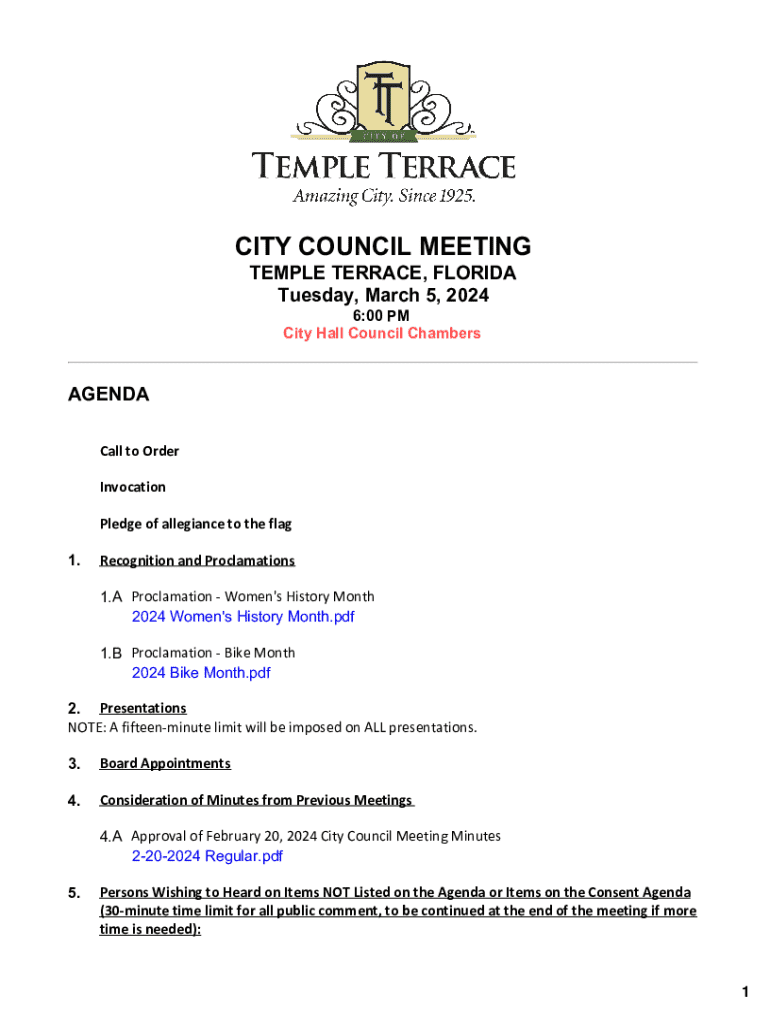 TT
CITY OF
TEMPLE TERRACE
Amazing City. Since 1925.

CITY COUNCIL MEETING
TEMPLE TERRACE, FLORIDA
Tuesday, March 5, 2024
6:00 PM
City Hall Council Chambers

AGENDA

Call to Order

Invocation

Pledge of allegiance to the flag

1. Recognition and Proclamations

1.A Proclamation - Women's History Month
2024 Women's History Month.pdf

1.B Proclamation - Bike Month
2024 Bike Month.pdf

2. Presentations
NOTE: A fifteen-minute limit will be imposed on ALL presentations.

3. Board Appointments

4. Consideration of Minutes from Previous Meetings

4.A Approval of February 20, 2024 City Council Meeting Minutes
2-20-2024 Regular.pdf

5. Persons Wishing to Heard on Items NOT Listed on the Agenda or Items on the Consent Agenda (30-minute time limit for all public comment, to be continued at the end of the meeting if more time is needed):

1